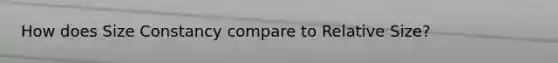 How does Size Constancy compare to Relative Size?